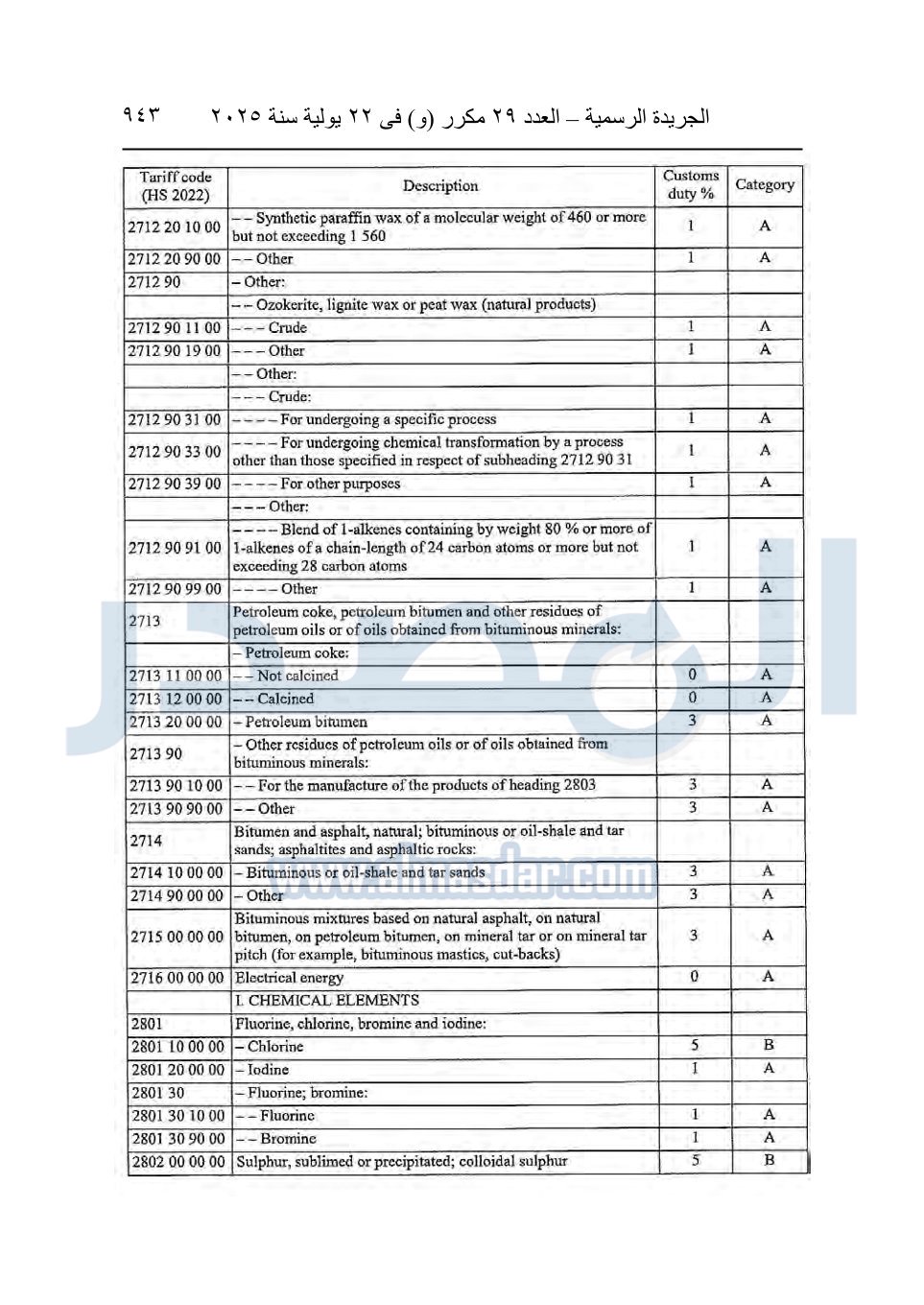 الجريدة الرسمية – العدد ٢٩ مكرر (و) فى ٢٢ يولية سنة ٢٠٢٥ ٩٤٣

| Tariff code (HS 2022) | Description | Customs duty % | Category |
|---|---|---|---|
| 2712 20 10 00 | – – Synthetic paraffin wax of a molecular weight of 460 or more but not exceeding 1 560 | 1 | A |
| 2712 20 90 00 | – – Other | 1 | A |
| 2712 90 | – Other: | | |
| | – – Ozokerite, lignite wax or peat wax (natural products) | | |
| 2712 90 11 00 | – – – Crude | 1 | A |
| 2712 90 19 00 | – – – Other | 1 | A |
| | – – Other: | | |
| | – – – Crude: | | |
| 2712 90 31 00 | – – – – For undergoing a specific process | 1 | A |
| 2712 90 33 00 | – – – – For undergoing chemical transformation by a process other than those specified in respect of subheading 2712 90 31 | 1 | A |
| 2712 90 39 00 | – – – – For other purposes | 1 | A |
| | – – – Other: | | |
| 2712 90 91 00 | – – – – Blend of 1-alkenes containing by weight 80 % or more of 1-alkenes of a chain-length of 24 carbon atoms or more but not exceeding 28 carbon atoms | 1 | A |
| 2712 90 99 00 | – – – – Other | 1 | A |
| 2713 | Petroleum coke, petroleum bitumen and other residues of petroleum oils or of oils obtained from bituminous minerals: | | |
| | – Petroleum coke: | | |
| 2713 11 00 00 | – – Not calcined | 0 | A |
| 2713 12 00 00 | – – Calcined | 0 | A |
| 2713 20 00 00 | – Petroleum bitumen | 3 | A |
| 2713 90 | – Other residues of petroleum oils or of oils obtained from bituminous minerals: | | |
| 2713 90 10 00 | – – For the manufacture of the products of heading 2803 | 3 | A |
| 2713 90 90 00 | – – Other | 3 | A |
| 2714 | Bitumen and asphalt, natural; bituminous or oil-shale and tar sands; asphaltites and asphaltic rocks: | | |
| 2714 10 00 00 | – Bituminous or oil-shale and tar sands | 3 | A |
| 2714 90 00 00 | – Other | 3 | A |
| 2715 00 00 00 | Bituminous mixtures based on natural asphalt, on natural bitumen, on petroleum bitumen, on mineral tar or on mineral tar pitch (for example, bituminous mastics, cut-backs) | 3 | A |
| 2716 00 00 00 | Electrical energy | 0 | A |
| | I. CHEMICAL ELEMENTS | | |
| 2801 | Fluorine, chlorine, bromine and iodine: | | |
| 2801 10 00 00 | – Chlorine | 5 | B |
| 2801 20 00 00 | – Iodine | 1 | A |
| 2801 30 | – Fluorine; bromine: | | |
| 2801 30 10 00 | – – Fluorine | 1 | A |
| 2801 30 90 00 | – – Bromine | 1 | A |
| 2802 00 00 00 | Sulphur, sublimed or precipitated; colloidal sulphur | 5 | B |

www.almasdar.com